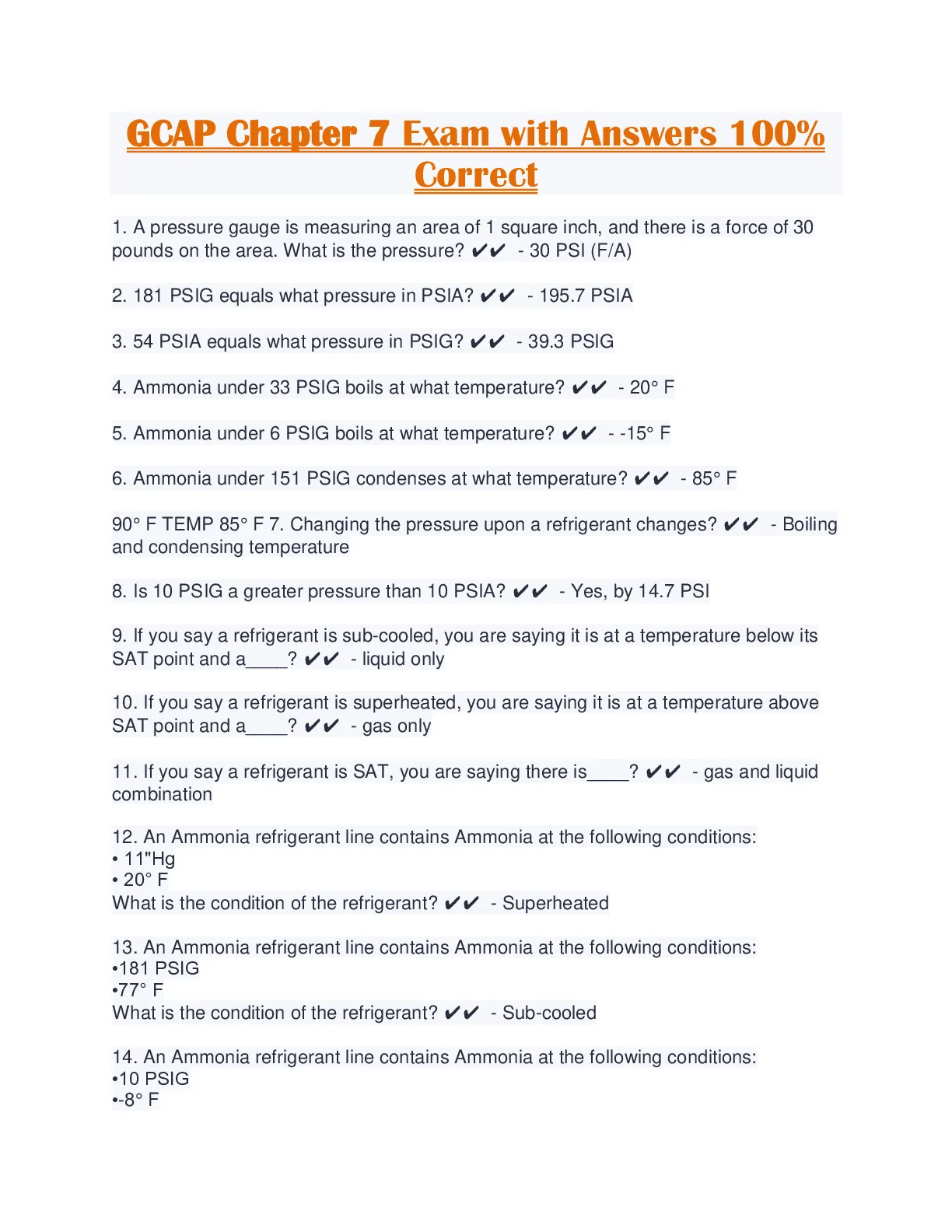 GCAP Chapter 7 Exam with Answers 100% Correct

1. A pressure gauge is measuring an area of 1 square inch, and there is a force of 30 pounds on the area. What is the pressure? ✔✔ - 30 PSI (F/A)

2. 181 PSIG equals what pressure in PSIA? ✔✔ - 195.7 PSIA

3. 54 PSIA equals what pressure in PSIG? ✔✔ - 39.3 PSIG

4. Ammonia under 33 PSIG boils at what temperature? ✔✔ - 20° F

5. Ammonia under 6 PSIG boils at what temperature? ✔✔ - -15° F

6. Ammonia under 151 PSIG condenses at what temperature? ✔✔ - 85° F

90° F TEMP 85° F 7. Changing the pressure upon a refrigerant changes? ✔✔ - Boiling and condensing temperature

8. Is 10 PSIG a greater pressure than 10 PSIA? ✔✔ - Yes, by 14.7 PSI

9. If you say a refrigerant is sub-cooled, you are saying it is at a temperature below its SAT point and a____? ✔✔ - liquid only

10. If you say a refrigerant is superheated, you are saying it is at a temperature above SAT point and a____? ✔✔ - gas only

11. If you say a refrigerant is SAT, you are saying there is____? ✔✔ - gas and liquid combination

12. An Ammonia refrigerant line contains Ammonia at the following conditions:
• 11"Hg
• 20° F
What is the condition of the refrigerant? ✔✔ - Superheated

13. An Ammonia refrigerant line contains Ammonia at the following conditions:
•181 PSIG
•77° F
What is the condition of the refrigerant? ✔✔ - Sub-cooled

14. An Ammonia refrigerant line contains Ammonia at the following conditions:
•10 PSIG
•-8° F